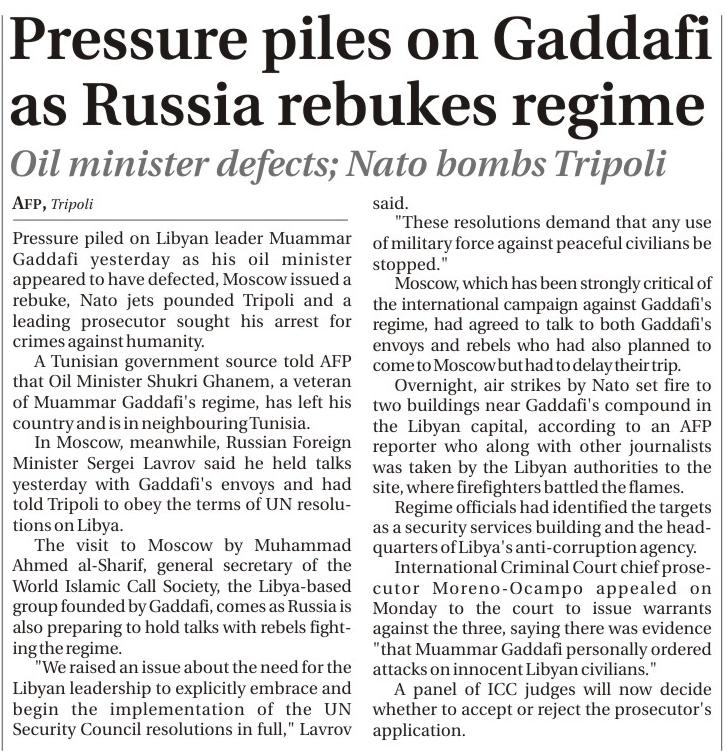 Pressure piles on Gaddafi as Russia rebukes regime

Oil minister defects; Nato bombs Tripoli

AFP, Tripoli

Pressure piled on Libyan leader Muammar Gaddafi yesterday as his oil minister appeared to have defected, Moscow issued a rebuke, Nato jets pounded Tripoli and a leading prosecutor sought his arrest for crimes against humanity.

A Tunisian government source told AFP that Oil Minister Shukri Ghanem, a veteran of Muammar Gaddafi's regime, has left his country and is in neighbouring Tunisia.

In Moscow, meanwhile, Russian Foreign Minister Sergei Lavrov said he held talks yesterday with Gaddafi's envoys and had told Tripoli to obey the terms of UN resolutions on Libya.

The visit to Moscow by Muhammad Ahmed al-Sharif, general secretary of the World Islamic Call Society, the Libya-based group founded by Gaddafi, comes as Russia is also preparing to hold talks with rebels fighting the regime.

"We raised an issue about the need for the Libyan leadership to explicitly embrace and begin the implementation of the UN Security Council resolutions in full," Lavrov said.

"These resolutions demand that any use of military force against peaceful civilians be stopped."

Moscow, which has been strongly critical of the international campaign against Gaddafi's regime, had agreed to talk to both Gaddafi's envoys and rebels who had also planned to come to Moscow but had to delay their trip.

Overnight, air strikes by Nato set fire to two buildings near Gaddafi's compound in the Libyan capital, according to an AFP reporter who along with other journalists was taken by the Libyan authorities to the site, where firefighters battled the flames.

Regime officials had identified the targets as a security services building and the headquarters of Libya's anti-corruption agency.

International Criminal Court chief prosecutor Moreno-Ocampo appealed on Monday to the court to issue warrants against the three, saying there was evidence "that Muammar Gaddafi personally ordered attacks on innocent Libyan civilians."

A panel of ICC judges will now decide whether to accept or reject the prosecutor's application.